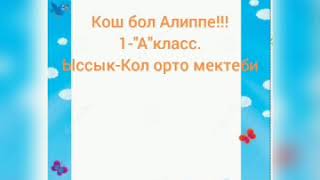 Кош бол Алиппе!!!
1-"А"класс.
Ыссык-Кол орто мектеби